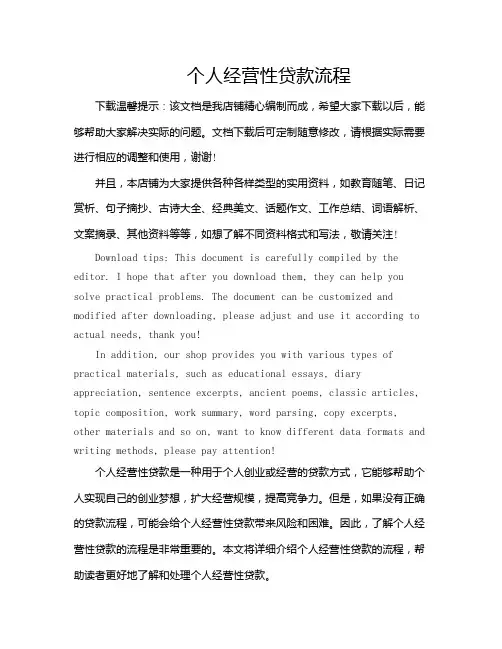 个人经营性贷款流程

下载温馨提示：该文档是我店铺精心编制而成，希望大家下载以后，能够帮助大家解决实际的问题。文档下载后可定制随意修改，请根据实际需要进行相应的调整和使用，谢谢！

并且，本店铺为大家提供各种各样类型的实用资料，如教育随笔、日记赏析、句子摘抄、古诗大全、经典美文、话题作文、工作总结、词语解析、文案摘录、其他资料等等，如想了解不同资料格式和写法，敬请关注！

Download tips: This document is carefully compiled by the editor. I hope that after you download them, they can help you solve practical problems. The document can be customized and modified after downloading, please adjust and use it according to actual needs, thank you!

In addition, our shop provides you with various types of practical materials, such as educational essays, diary appreciation, sentence excerpts, ancient poems, classic articles, topic composition, work summary, word parsing, copy excerpts, other materials and so on, want to know different data formats and writing methods, please pay attention!

个人经营性贷款是一种用于个人创业或经营的贷款方式，它能够帮助个人实现自己的创业梦想，扩大经营规模，提高竞争力。但是，如果没有正确的贷款流程，可能会给个人经营性贷款带来风险和困难。因此，了解个人经营性贷款的流程是非常重要的。本文将详细介绍个人经营性贷款的流程，帮助读者更好地了解和处理个人经营性贷款。